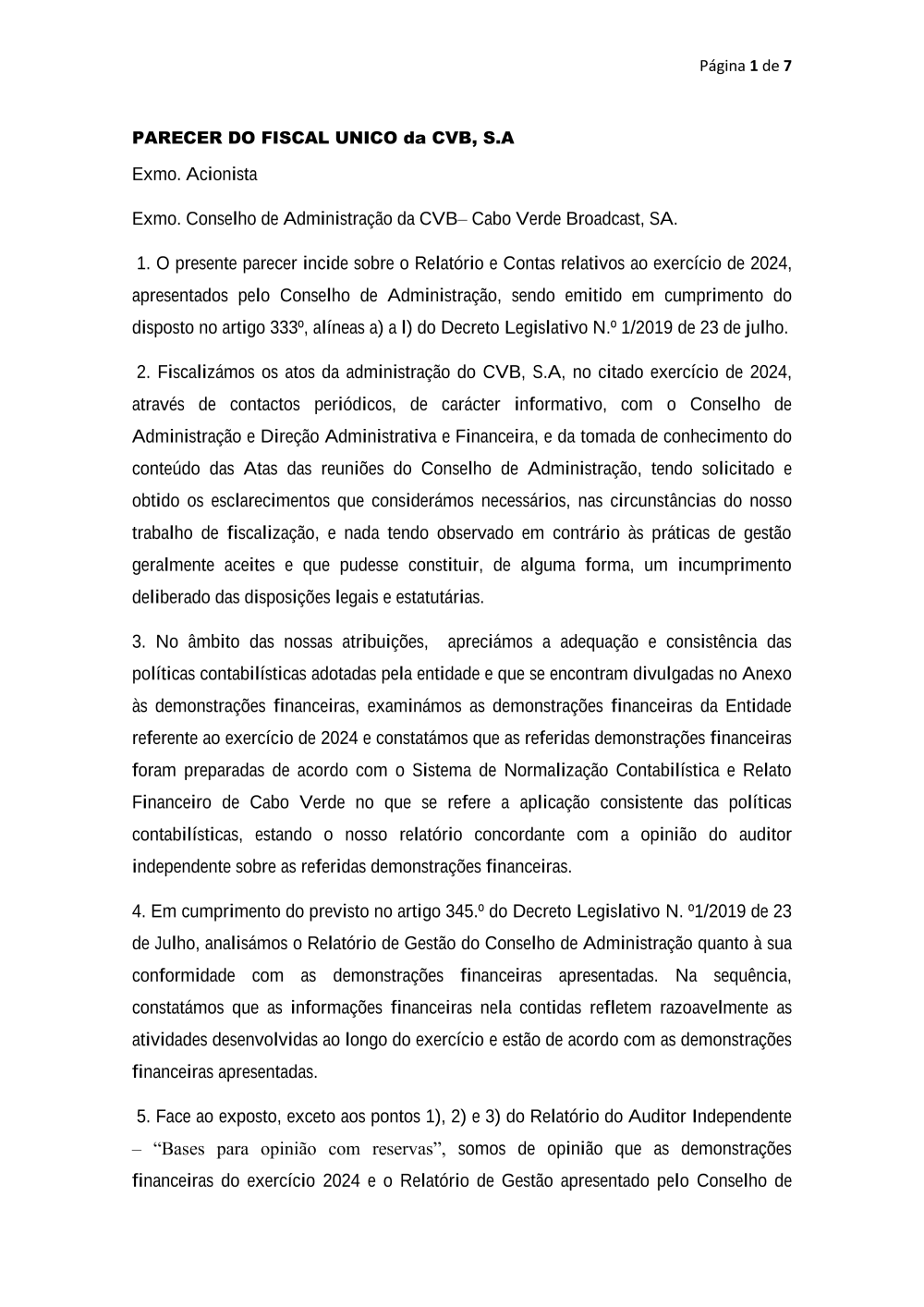 Página 1 de 7

PARECER DO FISCAL UNICO da CVB, S.A

Exmo. Acionista

Exmo. Conselho de Administração da CVB– Cabo Verde Broadcast, SA.

1. O presente parecer incide sobre o Relatório e Contas relativos ao exercício de 2024, apresentados pelo Conselho de Administração, sendo emitido em cumprimento do disposto no artigo 333º, alíneas a) a l) do Decreto Legislativo N.º 1/2019 de 23 de julho.

2. Fiscalizámos os atos da administração do CVB, S.A, no citado exercício de 2024, através de contactos periódicos, de carácter informativo, com o Conselho de Administração e Direção Administrativa e Financeira, e da tomada de conhecimento do conteúdo das Atas das reuniões do Conselho de Administração, tendo solicitado e obtido os esclarecimentos que considerámos necessários, nas circunstâncias do nosso trabalho de fiscalização, e nada tendo observado em contrário às práticas de gestão geralmente aceites e que pudesse constituir, de alguma forma, um incumprimento deliberado das disposições legais e estatutárias.

3. No âmbito das nossas atribuições, apreciámos a adequação e consistência das políticas contabilísticas adotadas pela entidade e que se encontram divulgadas no Anexo às demonstrações financeiras, examinámos as demonstrações financeiras da Entidade referente ao exercício de 2024 e constatámos que as referidas demonstrações financeiras foram preparadas de acordo com o Sistema de Normalização Contabilística e Relato Financeiro de Cabo Verde no que se refere a aplicação consistente das políticas contabilísticas, estando o nosso relatório concordante com a opinião do auditor independente sobre as referidas demonstrações financeiras.

4. Em cumprimento do previsto no artigo 345.º do Decreto Legislativo N. º1/2019 de 23 de Julho, analisámos o Relatório de Gestão do Conselho de Administração quanto à sua conformidade com as demonstrações financeiras apresentadas. Na sequência, constatámos que as informações financeiras nela contidas refletem razoavelmente as atividades desenvolvidas ao longo do exercício e estão de acordo com as demonstrações financeiras apresentadas.

5. Face ao exposto, exceto aos pontos 1), 2) e 3) do Relatório do Auditor Independente – “Bases para opinião com reservas”, somos de opinião que as demonstrações financeiras do exercício 2024 e o Relatório de Gestão apresentado pelo Conselho de